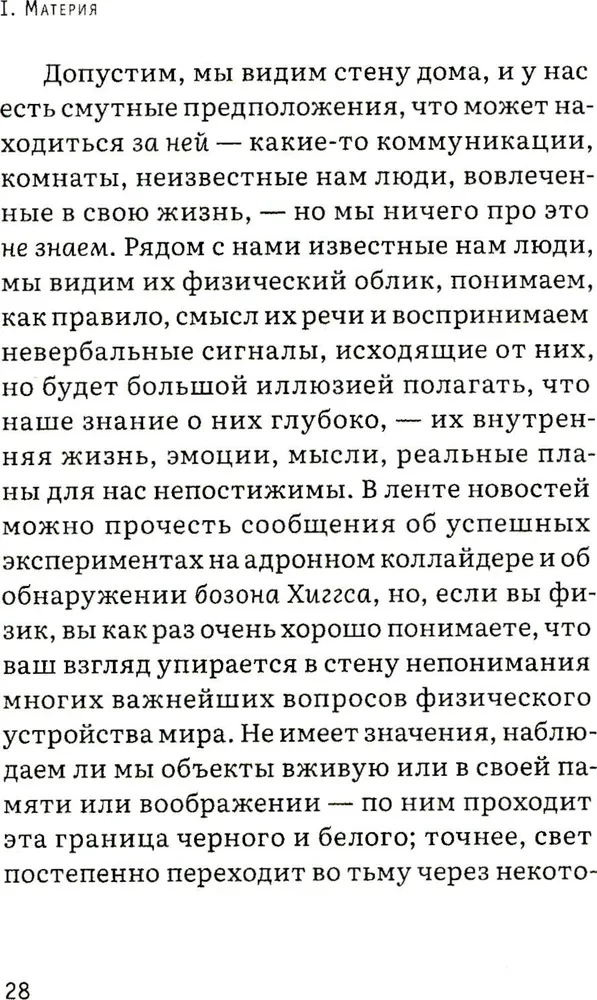 I. Материя

Допустим, мы видим стену дома, и у нас есть смутные предположения, что может находиться за ней — какие-то коммуникации, комнаты, неизвестные нам люди, вовлеченные в свою жизнь, — но мы ничего про это не знаем. Рядом с нами известные нам люди, мы видим их физический облик, понимаем, как правило, смысл их речи и воспринимаем невербальные сигналы, исходящие от них, но будет большой иллюзией полагать, что наше знание о них глубоко, — их внутренняя жизнь, эмоции, мысли, реальные планы для нас непостижимы. В ленте новостей можно прочесть сообщения об успешных экспериментах на адронном коллайдере и об обнаружении бозона Хиггса, но, если вы физик, вы как раз очень хорошо понимаете, что ваш взгляд упирается в стену непонимания многих важнейших вопросов физического устройства мира. Не имеет значения, наблюдаем ли мы объекты вживую или в своей памяти или воображении — по ним проходит эта граница черного и белого; точнее, свет постепенно переходит во тьму через некото-

28